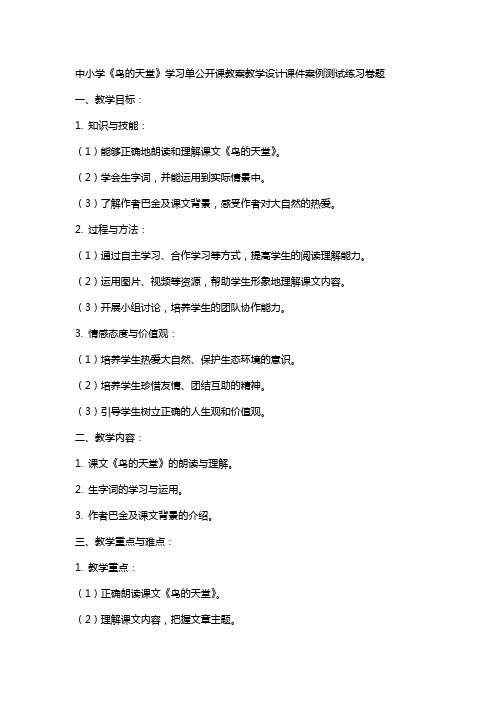 中小学《鸟的天堂》学习单公开课教案教学设计课件案例测试练习卷题

一、教学目标：

1. 知识与技能：

（1）能够正确地朗读和理解课文《鸟的天堂》。

（2）学会生字词，并能运用到实际情景中。

（3）了解作者巴金及课文背景，感受作者对大自然的热爱。

2. 过程与方法：

（1）通过自主学习、合作学习等方式，提高学生的阅读理解能力。

（2）运用图片、视频等资源，帮助学生形象地理解课文内容。

（3）开展小组讨论，培养学生的团队协作能力。

3. 情感态度与价值观：

（1）培养学生热爱大自然、保护生态环境的意识。

（2）培养学生珍惜友情、团结互助的精神。

（3）引导学生树立正确的人生观和价值观。

二、教学内容：

1. 课文《鸟的天堂》的朗读与理解。

2. 生字词的学习与运用。

3. 作者巴金及课文背景的介绍。

三、教学重点与难点：

1. 教学重点：

（1）正确朗读课文《鸟的天堂》。

（2）理解课文内容，把握文章主题。